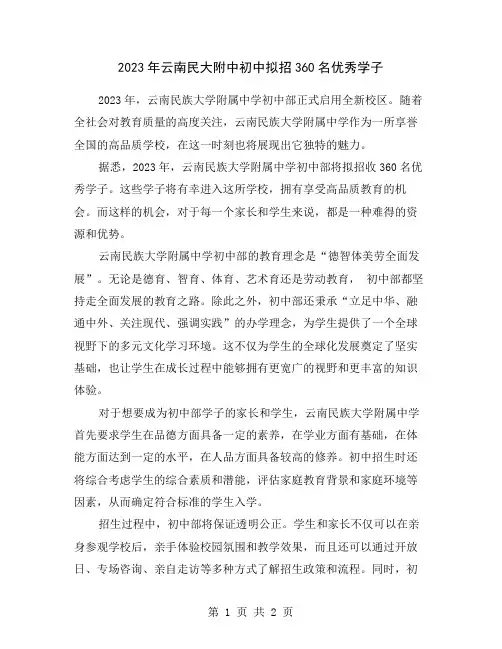 2023年云南民大附中初中拟招360名优秀学子

2023年，云南民族大学附属中学初中部正式启用全新校区。随着全社会对教育质量的高度关注，云南民族大学附属中学作为一所享誉全国的高品质学校，在这一时刻也将展现出它独特的魅力。

据悉，2023年，云南民族大学附属中学初中部将拟招收360名优秀学子。这些学子将有幸进入这所学校，拥有享受高品质教育的机会。而这样的机会，对于每一个家长和学生来说，都是一种难得的资源和优势。

云南民族大学附属中学初中部的教育理念是“德智体美劳全面发展”。无论是德育、智育、体育、艺术育还是劳动教育，初中部都坚持走全面发展的教育之路。除此之外，初中部还秉承“立足中华、融通中外、关注现代、强调实践”的办学理念，为学生提供了一个全球视野下的多元文化学习环境。这不仅为学生的全球化发展奠定了坚实基础，也让学生在成长过程中能够拥有更宽广的视野和更丰富的知识体验。

对于想要成为初中部学子的家长和学生，云南民族大学附属中学首先要求学生在品德方面具备一定的素养，在学业方面有基础，在体能方面达到一定的水平，在人品方面具备较高的修养。初中招生时还将综合考虑学生的综合素质和潜能，评估家庭教育背景和家庭环境等因素，从而确定符合标准的学生入学。

招生过程中，初中部将保证透明公正。学生和家长不仅可以在亲身参观学校后，亲手体验校园氛围和教学效果，而且还可以通过开放日、专场咨询、亲自走访等多种方式了解招生政策和流程。同时，初

第 1 页 共 2 页